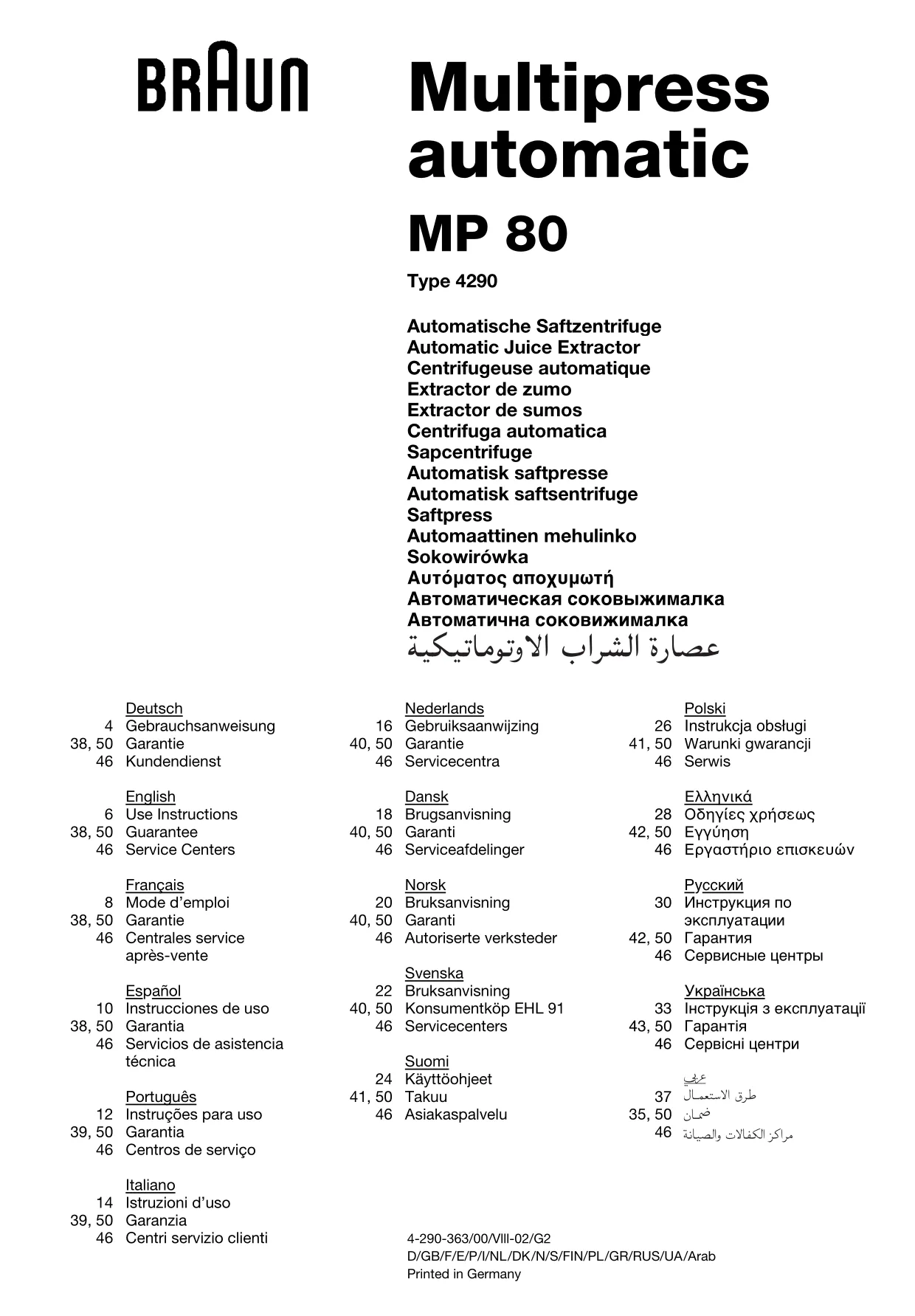 BRAUN

Multipress automatic

MP 80

Type 4290

Automatische Saftzentrifuge
Automatic Juice Extractor
Centrifugeuse automatique
Extractor de zumo
Extractor de sumos
Centrifuga automatica
Sapcentrifuge
Automatisk saftpresse
Automatisk saftsentrifuge
Saftpress
Automaattinen mehulinko
Sokowirówka
Αυτόματος αποχυμωτή
Автоматическая соковыжималка
Автоматична соковижималка
عصارة الشراب الاوتوماتيكية

Deutsch
4 Gebrauchsanweisung
38, 50 Garantie
46 Kundendienst

English
6 Use Instructions
38, 50 Guarantee
46 Service Centers

Français
8 Mode d'emploi
38, 50 Garantie
46 Centrales service après-vente

Español
10 Instrucciones de uso
38, 50 Garantia
46 Servicios de asistencia técnica

Português
12 Instruções para uso
39, 50 Garantia
46 Centros de serviço

Italiano
14 Istruzioni d'uso
39, 50 Garanzia
46 Centri servizio clienti

Nederlands
16 Gebruiksaanwijzing
40, 50 Garantie
46 Servicecentra

Dansk
18 Brugsanvisning
40, 50 Garanti
46 Serviceafdelinger

Norsk
20 Bruksanvisning
40, 50 Garanti
46 Autoriserte verksteder

Svenska
22 Bruksanvisning
40, 50 Konsumentköp EHL 91
46 Servicecenters

Suomi
24 Käyttöohjeet
41, 50 Takuu
46 Asiakaspalvelu

Polski
26 Instrukcja obsługi
41, 50 Warunki gwarancji
46 Serwis

Ελληνικά
28 Οδηγίες χρήσεως
42, 50 Εγγύηση
46 Εργαστήριο επισκευών

Русский
30 Инструкция по эксплуатации
42, 50 Гарантия
46 Сервисные центры

Українська
33 Інструкція з експлуатації
43, 50 Гарантія
46 Сервісні центри

عربي
37 طرق الاستعمال
35, 50 ضمان
46 مراكز الكفالات والصيانة

4-290-363/00/VIII-02/G2
D/GB/F/E/P/I/NL/DK/N/S/FIN/PL/GR/RUS/UA/Arab
Printed in Germany